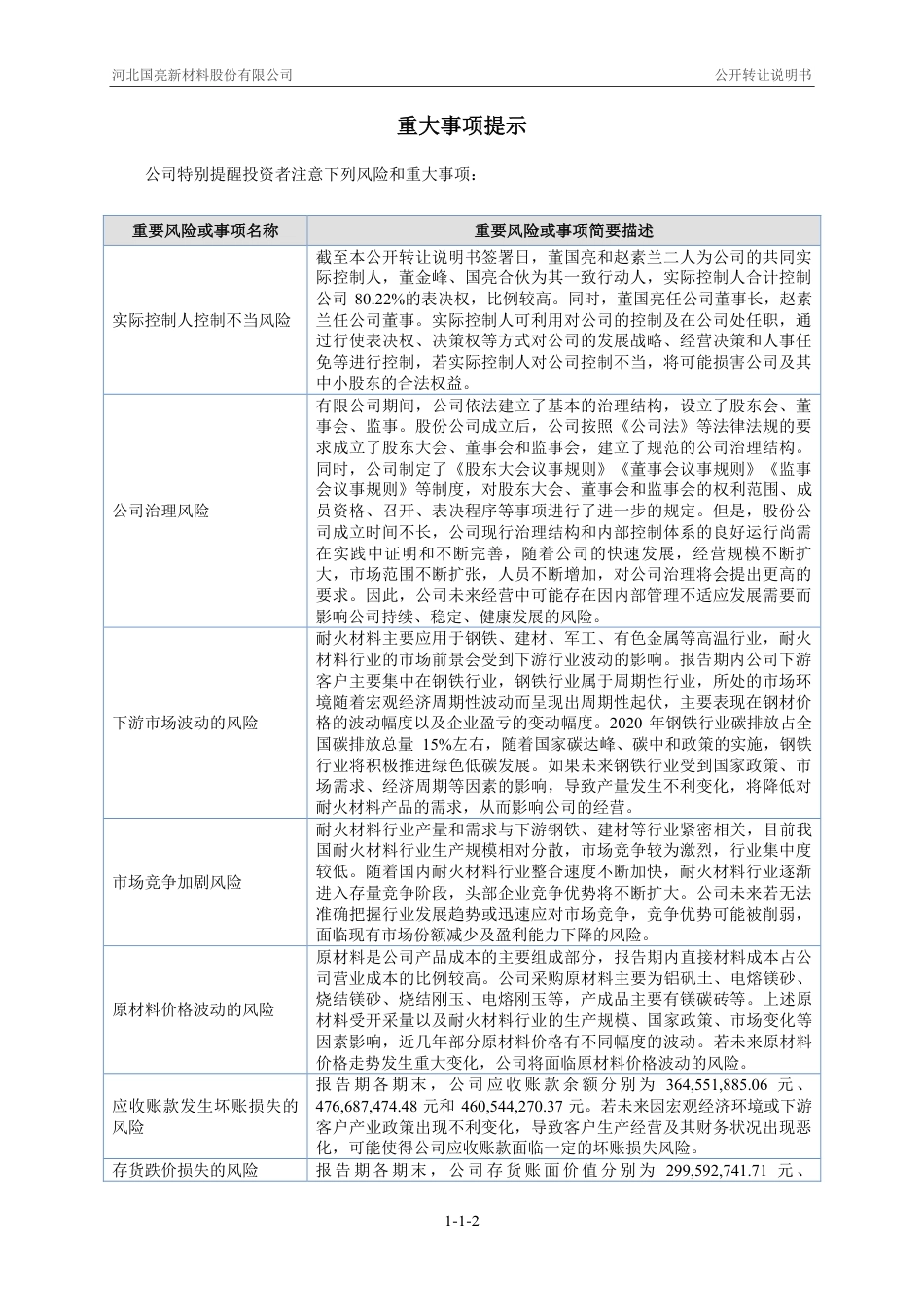 河北国亮新材料股份有限公司

公开转让说明书

重大事项提示

公司特别提醒投资者注意下列风险和重大事项：

| 重要风险或事项名称 | 重要风险或事项简要描述 |
|---|---|
| 实际控制人控制不当风险 | 截至本公开转让说明书签署日，董国亮和赵素兰二人为公司的共同实际控制人，董金峰、国亮合伙为其一致行动人，实际控制人合计控制公司 80.22%的表决权，比例较高。同时，董国亮任公司董事长，赵素兰任公司董事。实际控制人可利用对公司的控制及在公司处任职，通过行使表决权、决策权等方式对公司的发展战略、经营决策和人事任免等进行控制，若实际控制人对公司控制不当，将可能损害公司及其中小股东的合法权益。 |
| 公司治理风险 | 有限公司期间，公司依法建立了基本的治理结构，设立了股东会、董事会、监事。股份公司成立后，公司按照《公司法》等法律法规的要求成立了股东大会、董事会和监事会，建立了规范的公司治理结构。同时，公司制定了《股东大会议事规则》《董事会议事规则》《监事会议事规则》等制度，对股东大会、董事会和监事会的权利范围、成员资格、召开、表决程序等事项进行了进一步的规定。但是，股份公司成立时间不长，公司现行治理结构和内部控制体系的良好运行尚需在实践中证明和不断完善，随着公司的快速发展，经营规模不断扩大，市场范围不断扩张，人员不断增加，对公司治理将会提出更高的要求。因此，公司未来经营中可能存在因内部管理不适应发展需要而影响公司持续、稳定、健康发展的风险。 |
| 下游市场波动的风险 | 耐火材料主要应用于钢铁、建材、军工、有色金属等高温行业，耐火材料行业的市场前景会受到下游行业波动的影响。报告期内公司下游客户主要集中在钢铁行业，钢铁行业属于周期性行业，所处的市场环境随着宏观经济周期性波动而呈现出周期性起伏，主要表现在钢材价格的波动幅度以及企业盈亏的变动幅度。2020 年钢铁行业碳排放占全国碳排放总量 15%左右，随着国家碳达峰、碳中和政策的实施，钢铁行业将积极推进绿色低碳发展。如果未来钢铁行业受到国家政策、市场需求、经济周期等因素的影响，导致产量发生不利变化，将降低对耐火材料产品的需求，从而影响公司的经营。 |
| 市场竞争加剧风险 | 耐火材料行业产量和需求与下游钢铁、建材等行业紧密相关，目前我国耐火材料行业生产规模相对分散，市场竞争较为激烈，行业集中度较低。随着国内耐火材料行业整合速度不断加快，耐火材料行业逐渐进入存量竞争阶段，头部企业竞争优势将不断扩大。公司未来若无法准确把握行业发展趋势或迅速应对市场竞争，竞争优势可能被削弱，面临现有市场份额减少及盈利能力下降的风险。 |
| 原材料价格波动的风险 | 原材料是公司产品成本的主要组成部分，报告期内直接材料成本占公司营业成本的比例较高。公司采购原材料主要为铝矾土、电熔镁砂、烧结镁砂、烧结刚玉、电熔刚玉等，产成品主要有镁碳砖等。上述原材料受开采量以及耐火材料行业的生产规模、国家政策、市场变化等因素影响，近几年部分原材料价格有不同幅度的波动。若未来原材料价格走势发生重大变化，公司将面临原材料价格波动的风险。 |
| 应收账款发生坏账损失的风险 | 报告期各期末，公司应收账款余额分别为 364,551,885.06 元、476,687,474.48 元和 460,544,270.37 元。若未来因宏观经济环境或下游客户产业政策出现不利变化，导致客户生产经营及其财务状况出现恶化，可能使得公司应收账款面临一定的坏账损失风险。 |
| 存货跌价损失的风险 | 报告期各期末，公司存货账面价值分别为 299,592,741.71 元、 |

1-1-2